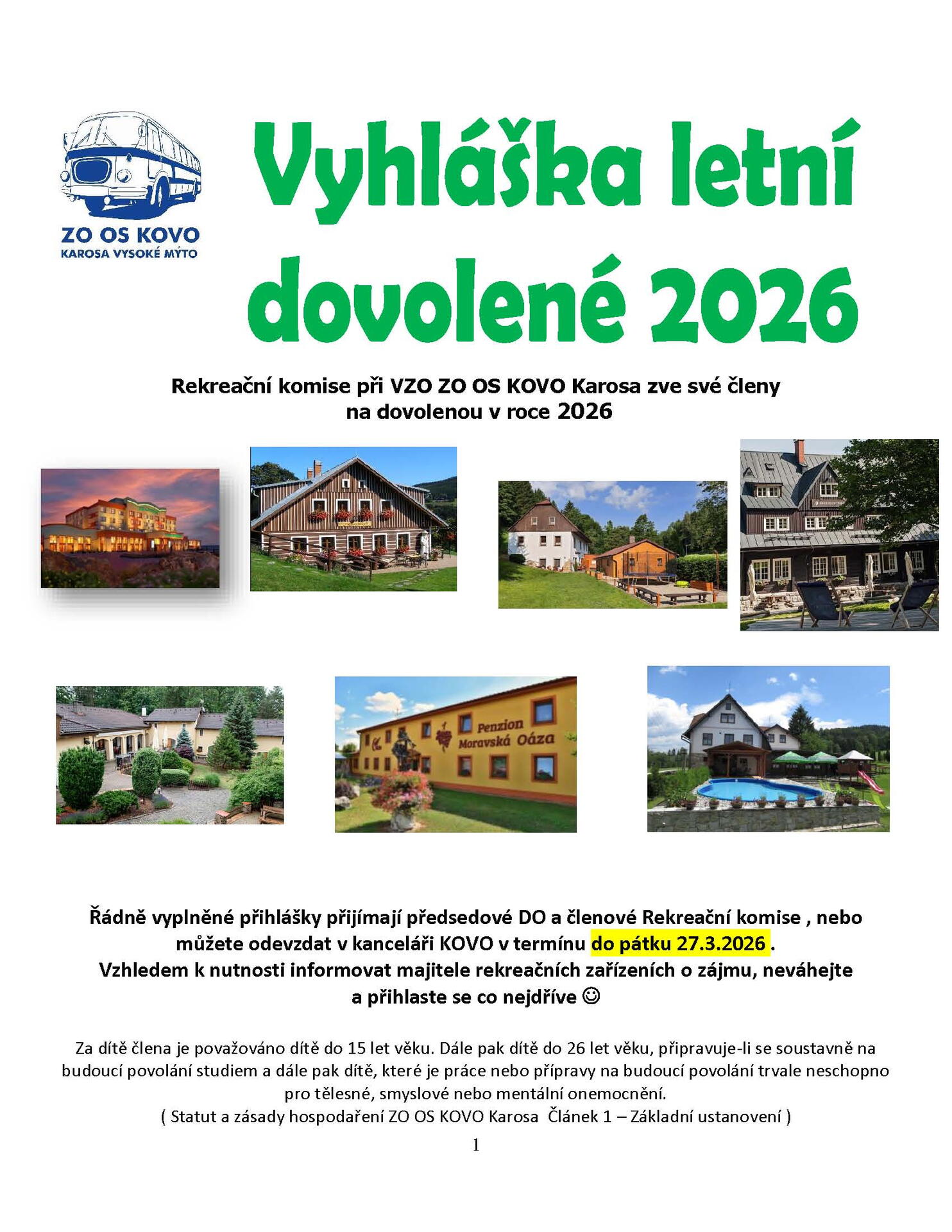 ZO OS KOVO
KAROSA VYSOKÉ MÝTO

Vyhláška letní dovolené 2026

Rekreační komise při VZO ZO OS KOVO Karosa zve své členy na dovolenou v roce 2026

Penzion Moravská Oáza

Řádně vyplněné přihlášky přijímají předsedové DO a členové Rekreační komise , nebo můžete odevzdat v kanceláři KOVO v termínu do pátku 27.3.2026 .
Vzhledem k nutnosti informovat majitele rekreačních zařízeních o zájmu, neváhejte a přihlaste se co nejdříve ☺

Za dítě člena je považováno dítě do 15 let věku. Dále pak dítě do 26 let věku, připravuje-li se soustavně na budoucí povolání studiem a dále pak dítě, které je práce nebo přípravy na budoucí povolání trvale neschopno pro tělesné, smyslové nebo mentální onemocnění.
( Statut a zásady hospodaření ZO OS KOVO Karosa Článek 1 – Základní ustanovení )

1